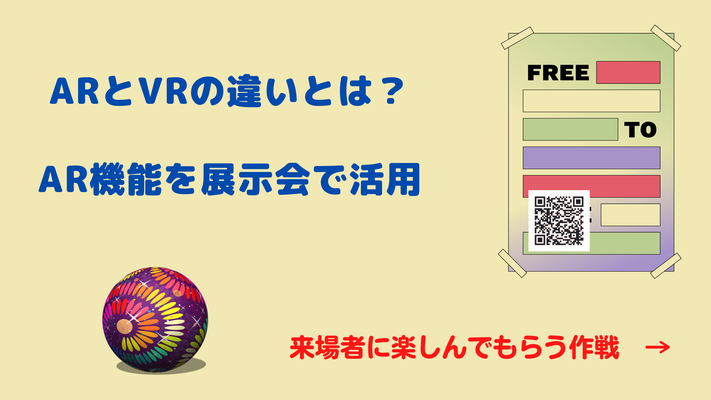 ARとVRの違いとは？

AR機能を展示会で活用

FREE

TO

来場者に楽しんでもらう作戦 →